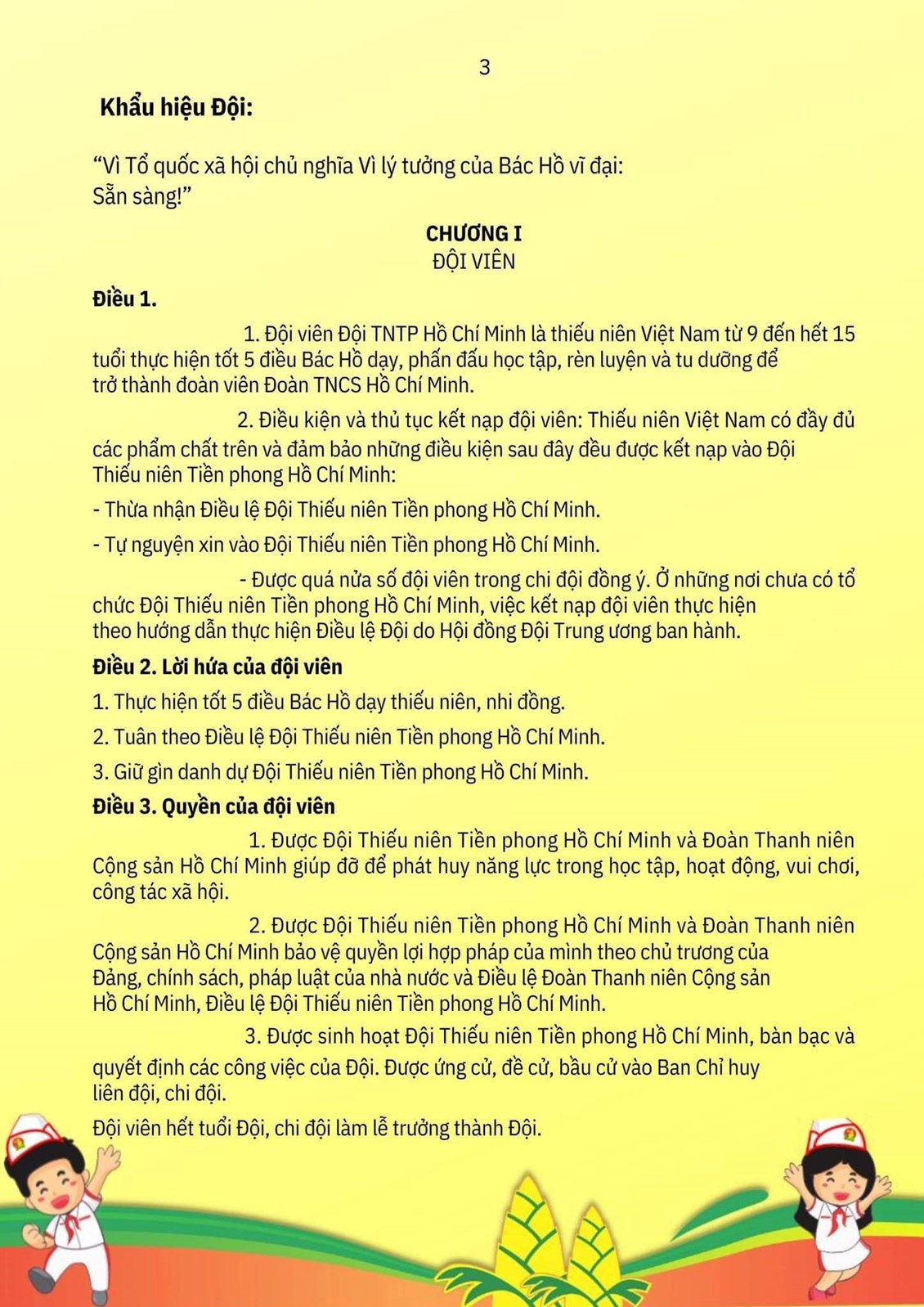 3

Khẩu hiệu Đội:

“Vì Tổ quốc xã hội chủ nghĩa Vì lý tưởng của Bác Hồ vĩ đại: Sẵn sàng!”

CHƯƠNG I
ĐỘI VIÊN

Điều 1.

1. Đội viên Đội TNTP Hồ Chí Minh là thiếu niên Việt Nam từ 9 đến hết 15 tuổi thực hiện tốt 5 điều Bác Hồ dạy, phấn đấu học tập, rèn luyện và tu dưỡng để trở thành đoàn viên Đoàn TNCS Hồ Chí Minh.

2. Điều kiện và thủ tục kết nạp đội viên: Thiếu niên Việt Nam có đầy đủ các phẩm chất trên và đảm bảo những điều kiện sau đây đều được kết nạp vào Đội Thiếu niên Tiền phong Hồ Chí Minh:

- Thừa nhận Điều lệ Đội Thiếu niên Tiền phong Hồ Chí Minh.

- Tự nguyện xin vào Đội Thiếu niên Tiền phong Hồ Chí Minh.

- Được quá nửa số đội viên trong chi đội đồng ý. Ở những nơi chưa có tổ chức Đội Thiếu niên Tiền phong Hồ Chí Minh, việc kết nạp đội viên thực hiện theo hướng dẫn thực hiện Điều lệ Đội do Hội đồng Đội Trung ương ban hành.

Điều 2. Lời hứa của đội viên

1. Thực hiện tốt 5 điều Bác Hồ dạy thiếu niên, nhi đồng.

2. Tuân theo Điều lệ Đội Thiếu niên Tiền phong Hồ Chí Minh.

3. Giữ gìn danh dự Đội Thiếu niên Tiền phong Hồ Chí Minh.

Điều 3. Quyền của đội viên

1. Được Đội Thiếu niên Tiền phong Hồ Chí Minh và Đoàn Thanh niên Cộng sản Hồ Chí Minh giúp đỡ để phát huy năng lực trong học tập, hoạt động, vui chơi, công tác xã hội.

2. Được Đội Thiếu niên Tiền phong Hồ Chí Minh và Đoàn Thanh niên Cộng sản Hồ Chí Minh bảo vệ quyền lợi hợp pháp của mình theo chủ trương của Đảng, chính sách, pháp luật của nhà nước và Điều lệ Đoàn Thanh niên Cộng sản Hồ Chí Minh, Điều lệ Đội Thiếu niên Tiền phong Hồ Chí Minh.

3. Được sinh hoạt Đội Thiếu niên Tiền phong Hồ Chí Minh, bàn bạc và quyết định các công việc của Đội. Được ứng cử, đề cử, bầu cử vào Ban Chỉ huy liên đội, chi đội.

Đội viên hết tuổi Đội, chi đội làm lễ trưởng thành Đội.